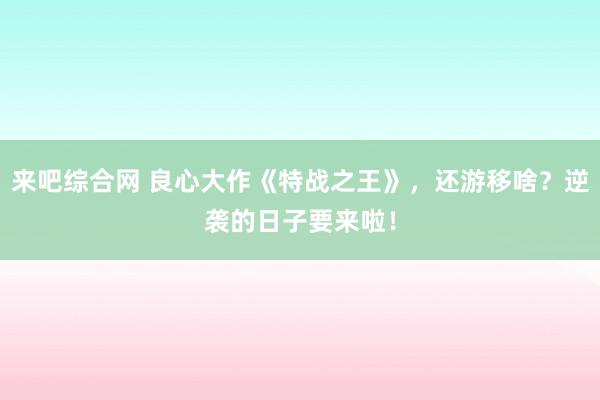 来吧综合网 良心大作《特战之王》，还游移啥？逆袭的日子要来啦！